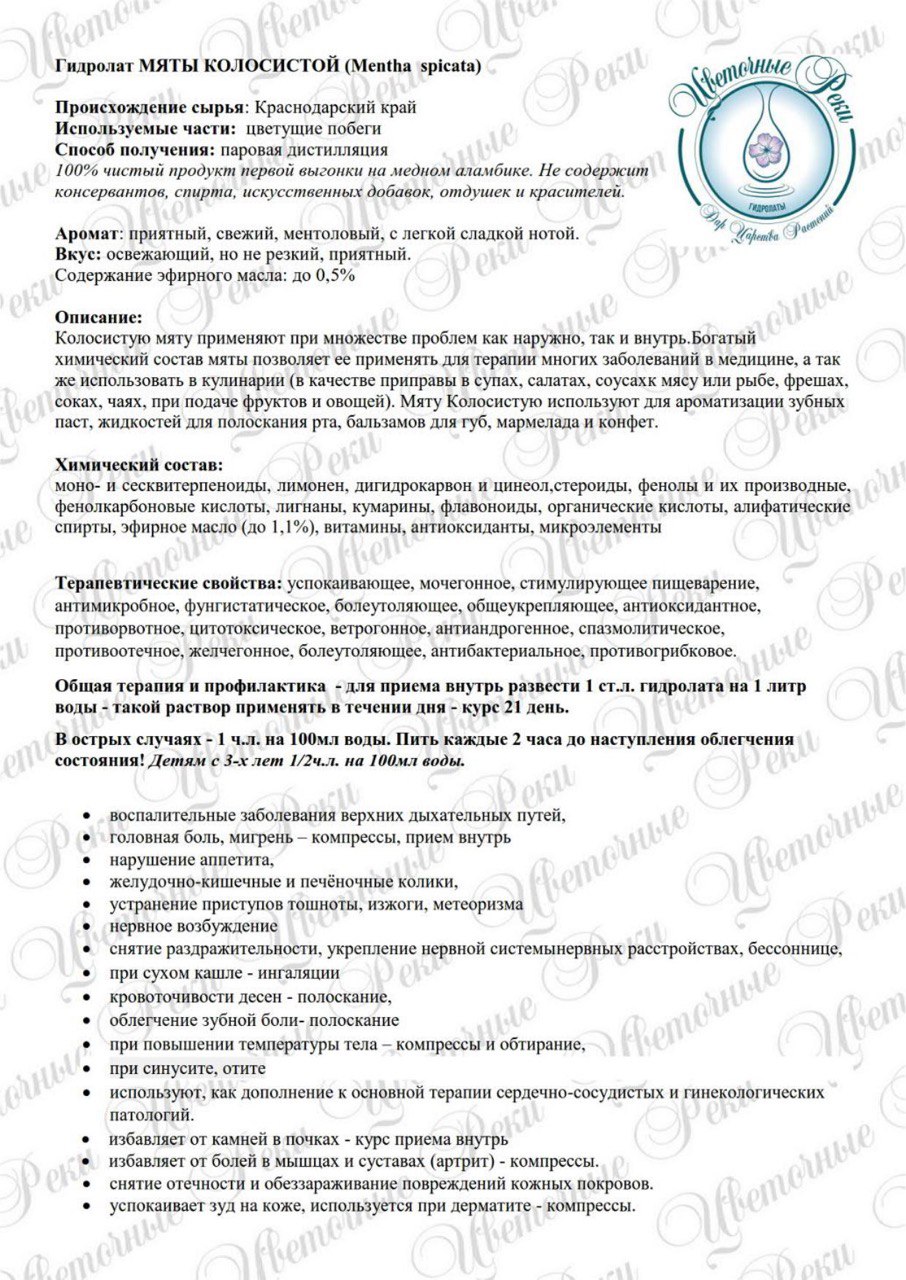 Гидролат МЯТЫ КОЛОСИСТОЙ (Mentha spicata)

Цветочные Реки
ГИДРОЛАТЫ
Дар Царства Растений

Происхождение сырья: Краснодарский край
Используемые части: цветущие побеги
Способ получения: паровая дистилляция
100% чистый продукт первой выгонки на медном аламбике. Не содержит консервантов, спирта, искусственных добавок, отдушек и красителей.

Аромат: приятный, свежий, ментоловый, с легкой сладкой нотой.
Вкус: освежающий, но не резкий, приятный.
Содержание эфирного масла: до 0,5%

Описание:
Колосистую мяту применяют при множестве проблем как наружно, так и внутрь.Богатый химический состав мяты позволяет ее применять для терапии многих заболеваний в медицине, а так же использовать в кулинарии (в качестве приправы в супах, салатах, соусахк мясу или рыбе, фрешах, соках, чаях, при подаче фруктов и овощей). Мяту Колосистую используют для ароматизации зубных паст, жидкостей для полоскания рта, бальзамов для губ, мармелада и конфет.

Химический состав:
моно- и сесквитерпеноиды, лимонен, дигидрокарвон и цинеол,стероиды, фенолы и их производные, фенолкарбоновые кислоты, лигнаны, кумарины, флавоноиды, органические кислоты, алифатические спирты, эфирное масло (до 1,1%), витамины, антиоксиданты, микроэлементы

Терапевтические свойства: успокаивающее, мочегонное, стимулирующее пищеварение, антимикробное, фунгистатическое, болеутоляющее, общеукрепляющее, антиоксидантное, противорвотное, цитотоксическое, ветрогонное, антиандрогенное, спазмолитическое, противоотечное, желчегонное, болеутоляющее, антибактериальное, противогрибковое.

Общая терапия и профилактика - для приема внутрь развести 1 ст.л. гидролата на 1 литр воды - такой раствор применять в течении дня - курс 21 день.

В острых случаях - 1 ч.л. на 100мл воды. Пить каждые 2 часа до наступления облегчения состояния! Детям с 3-х лет 1/2ч.л. на 100мл воды.

• воспалительные заболевания верхних дыхательных путей,
• головная боль, мигрень – компрессы, прием внутрь
• нарушение аппетита,
• желудочно-кишечные и печёночные колики,
• устранение приступов тошноты, изжоги, метеоризма
• нервное возбуждение
• снятие раздражительности, укрепление нервной системынервных расстройствах, бессоннице,
• при сухом кашле - ингаляции
• кровоточивости десен - полоскание,
• облегчение зубной боли- полоскание
• при повышении температуры тела – компрессы и обтирание,
• при синусите, отите
• используют, как дополнение к основной терапии сердечно-сосудистых и гинекологических патологий.
• избавляет от камней в почках - курс приема внутрь
• избавляет от болей в мышцах и суставах (артрит) - компрессы.
• снятие отечности и обеззараживание повреждений кожных покровов.
• успокаивает зуд на коже, используется при дерматите - компрессы.